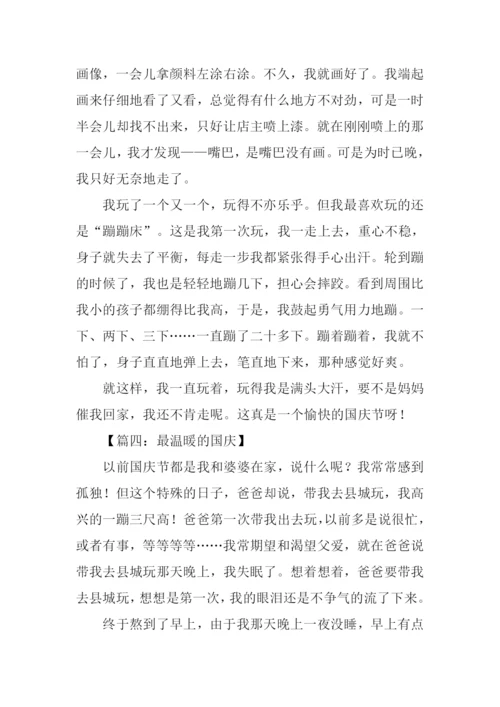 画像，一会儿拿颜料左涂右涂。不久，我就画好了。我端起画来仔细地看了又看，总觉得有什么地方不对劲，可是一时半会儿却找不出来，只好让店主喷上漆。就在刚刚喷上的那一会儿，我才发现——嘴巴，是嘴巴没有画。可是为时已晚，我只好无奈地走了。

我玩了一个又一个，玩得不亦乐乎。但我最喜欢玩的还是“蹦蹦床”。这是我第一次玩，我一走上去，重心不稳，身子就失去了平衡，每走一步我都紧张得手心出汗。轮到蹦的时候了，我也是轻轻地蹦几下，担心会摔跤。看到周围比我小的孩子都绷得比我高，于是，我鼓起勇气用力地蹦。一下、两下、三下……一直蹦了二十多下。蹦着蹦着，我就不怕了，身子直直地弹上去，笔直地下来，那种感觉好爽。

就这样，我一直玩着，玩得我是满头大汗，要不是妈妈催我回家，我还不肯走呢。这真是一个愉快的国庆节呀！

【篇四：最温暖的国庆】

以前国庆节都是我和婆婆在家，说什么呢？我常常感到孤独！但这个特殊的日子，爸爸却说，带我去县城玩，我高兴的一蹦三尺高！爸爸第一次带我出去玩，以前多是说很忙，或者有事，等等等等……我常期望和渴望父爱，就在爸爸说带我去县城玩那天晚上，我失眠了。想着想着，爸爸要带我去县城玩，想想是第一次，我的眼泪还是不争气的流了下来。

终于熬到了早上，由于我那天晚上一夜没睡，早上有点